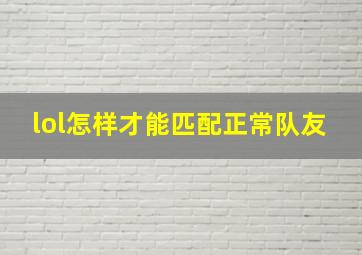 lol怎样才能匹配正常队友